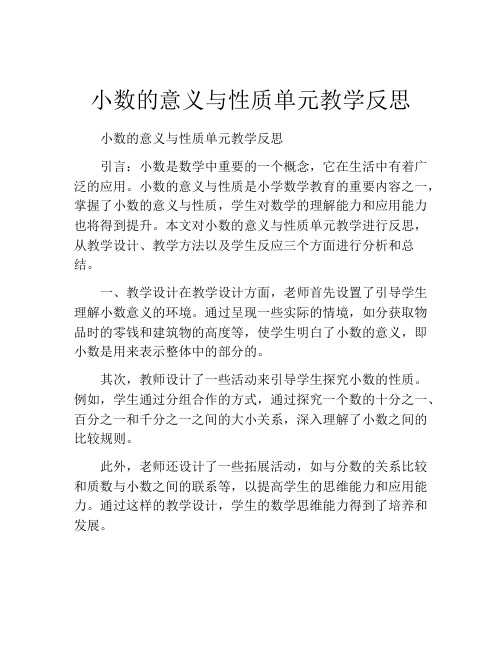 小数的意义与性质单元教学反思

小数的意义与性质单元教学反思

引言：小数是数学中重要的一个概念，它在生活中有着广泛的应用。小数的意义与性质是小学数学教育的重要内容之一，掌握了小数的意义与性质，学生对数学的理解能力和应用能力也将得到提升。本文对小数的意义与性质单元教学进行反思，从教学设计、教学方法以及学生反应三个方面进行分析和总结。

一、教学设计在教学设计方面，老师首先设置了引导学生理解小数意义的环境。通过呈现一些实际的情境，如分获取物品时的零钱和建筑物的高度等，使学生明白了小数的意义，即小数是用来表示整体中的部分的。

其次，教师设计了一些活动来引导学生探究小数的性质。例如，学生通过分组合作的方式，通过探究一个数的十分之一、百分之一和千分之一之间的大小关系，深入理解了小数之间的比较规则。

此外，老师还设计了一些拓展活动，如与分数的关系比较和质数与小数之间的联系等，以提高学生的思维能力和应用能力。通过这样的教学设计，学生的数学思维能力得到了培养和发展。